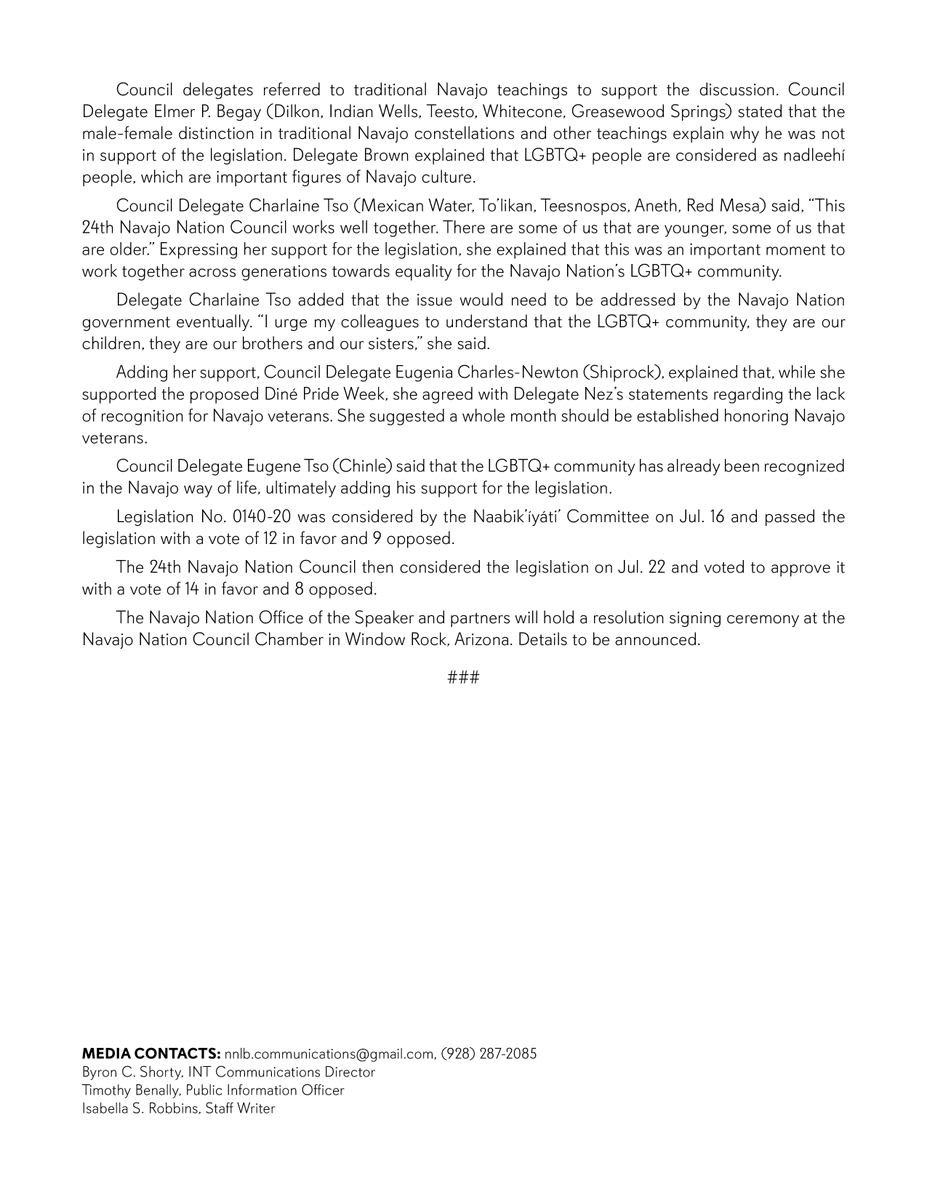 Council delegates referred to traditional Navajo teachings to support the discussion. Council Delegate Elmer P. Begay (Dilkon, Indian Wells, Teesto, Whitecone, Greasewood Springs) stated that the male-female distinction in traditional Navajo constellations and other teachings explain why he was not in support of the legislation. Delegate Brown explained that LGBTQ+ people are considered as nadleehí people, which are important figures of Navajo culture.

Council Delegate Charlaine Tso (Mexican Water, To'likan, Teesnospos, Aneth, Red Mesa) said, "This 24th Navajo Nation Council works well together. There are some of us that are younger, some of us that are older." Expressing her support for the legislation, she explained that this was an important moment to work together across generations towards equality for the Navajo Nation's LGBTQ+ community.

Delegate Charlaine Tso added that the issue would need to be addressed by the Navajo Nation government eventually. "I urge my colleagues to understand that the LGBTQ+ community, they are our children, they are our brothers and our sisters," she said.

Adding her support, Council Delegate Eugenia Charles-Newton (Shiprock), explained that, while she supported the proposed Diné Pride Week, she agreed with Delegate Nez's statements regarding the lack of recognition for Navajo veterans. She suggested a whole month should be established honoring Navajo veterans.

Council Delegate Eugene Tso (Chinle) said that the LGBTQ+ community has already been recognized in the Navajo way of life, ultimately adding his support for the legislation.

Legislation No. 0140-20 was considered by the Naabik'íyáti' Committee on Jul. 16 and passed the legislation with a vote of 12 in favor and 9 opposed.

The 24th Navajo Nation Council then considered the legislation on Jul. 22 and voted to approve it with a vote of 14 in favor and 8 opposed.

The Navajo Nation Office of the Speaker and partners will hold a resolution signing ceremony at the Navajo Nation Council Chamber in Window Rock, Arizona. Details to be announced.

###

MEDIA CONTACTS: nnlb.communications@gmail.com, (928) 287-2085
Byron C. Shorty, INT Communications Director
Timothy Benally, Public Information Officer
Isabella S. Robbins, Staff Writer